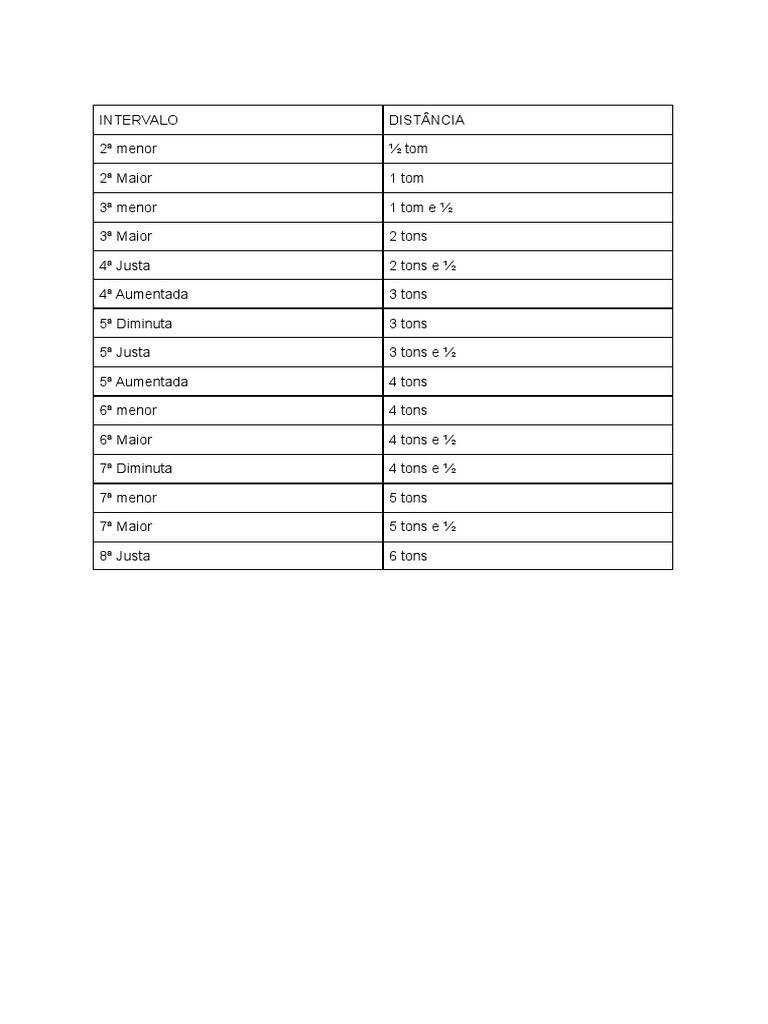 | INTERVALO | DISTÂNCIA |
|---|---|
| 2ª menor | ½ tom |
| 2ª Maior | 1 tom |
| 3ª menor | 1 tom e ½ |
| 3ª Maior | 2 tons |
| 4ª Justa | 2 tons e ½ |
| 4ª Aumentada | 3 tons |
| 5ª Diminuta | 3 tons |
| 5ª Justa | 3 tons e ½ |
| 5ª Aumentada | 4 tons |
| 6ª menor | 4 tons |
| 6ª Maior | 4 tons e ½ |
| 7ª Diminuta | 4 tons e ½ |
| 7ª menor | 5 tons |
| 7ª Maior | 5 tons e ½ |
| 8ª Justa | 6 tons |